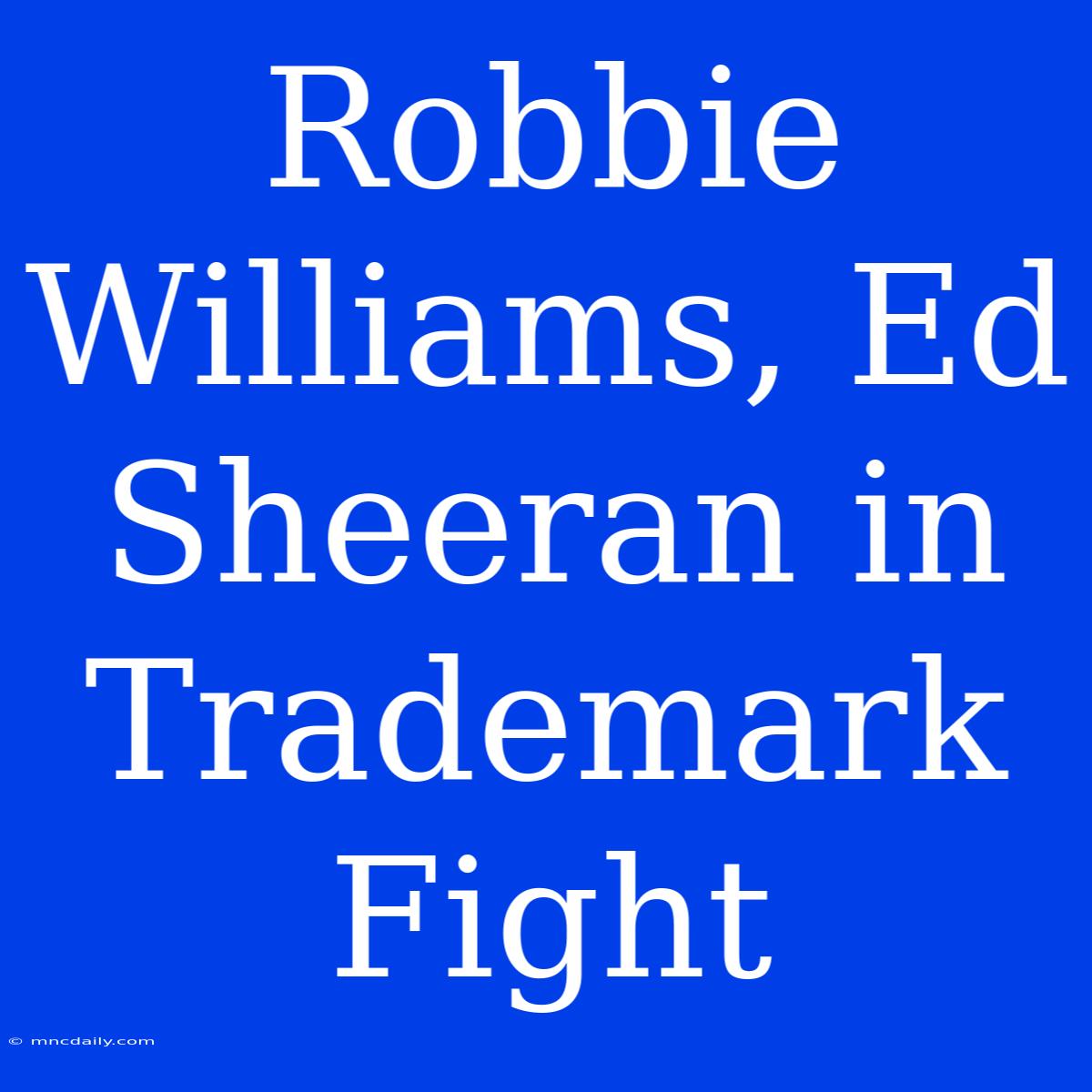 Robbie Williams, Ed Sheeran in Trademark Fight

© mncdaily.com